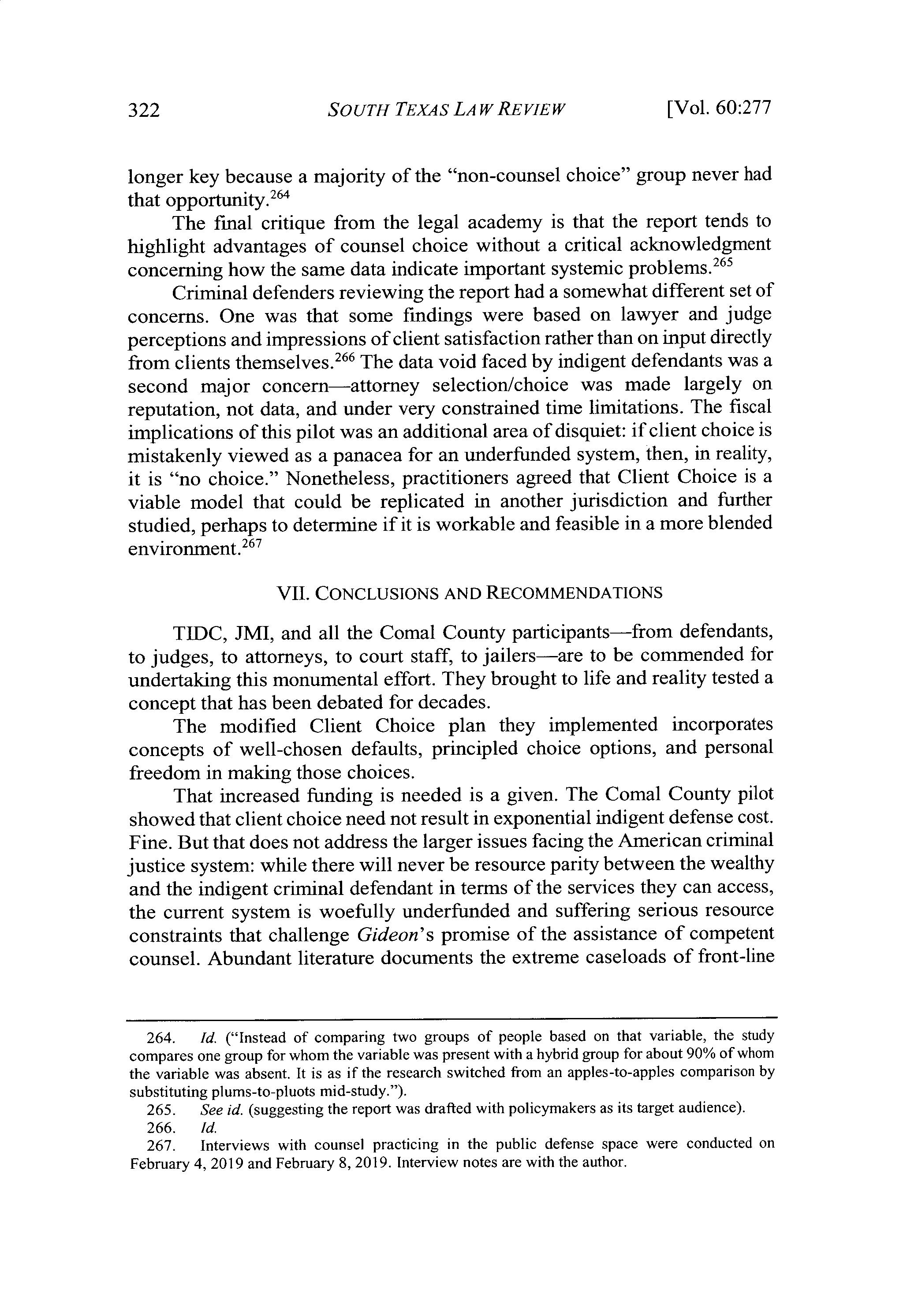 322 SOUTH TEXAS LAW REVIEW [Vol. 60:277

longer key because a majority of the "non-counsel choice" group never had that opportunity.$^{264}$

The final critique from the legal academy is that the report tends to highlight advantages of counsel choice without a critical acknowledgment concerning how the same data indicate important systemic problems.$^{265}$

Criminal defenders reviewing the report had a somewhat different set of concerns. One was that some findings were based on lawyer and judge perceptions and impressions of client satisfaction rather than on input directly from clients themselves.$^{266}$ The data void faced by indigent defendants was a second major concern—attorney selection/choice was made largely on reputation, not data, and under very constrained time limitations. The fiscal implications of this pilot was an additional area of disquiet: if client choice is mistakenly viewed as a panacea for an underfunded system, then, in reality, it is "no choice." Nonetheless, practitioners agreed that Client Choice is a viable model that could be replicated in another jurisdiction and further studied, perhaps to determine if it is workable and feasible in a more blended environment.$^{267}$

VII. CONCLUSIONS AND RECOMMENDATIONS

TIDC, JMI, and all the Comal County participants—from defendants, to judges, to attorneys, to court staff, to jailers—are to be commended for undertaking this monumental effort. They brought to life and reality tested a concept that has been debated for decades.

The modified Client Choice plan they implemented incorporates concepts of well-chosen defaults, principled choice options, and personal freedom in making those choices.

That increased funding is needed is a given. The Comal County pilot showed that client choice need not result in exponential indigent defense cost. Fine. But that does not address the larger issues facing the American criminal justice system: while there will never be resource parity between the wealthy and the indigent criminal defendant in terms of the services they can access, the current system is woefully underfunded and suffering serious resource constraints that challenge Gideon's promise of the assistance of competent counsel. Abundant literature documents the extreme caseloads of front-line

264. Id. ("Instead of comparing two groups of people based on that variable, the study compares one group for whom the variable was present with a hybrid group for about 90% of whom the variable was absent. It is as if the research switched from an apples-to-apples comparison by substituting plums-to-pluots mid-study.").
265. See id. (suggesting the report was drafted with policymakers as its target audience).
266. Id.
267. Interviews with counsel practicing in the public defense space were conducted on February 4, 2019 and February 8, 2019. Interview notes are with the author.